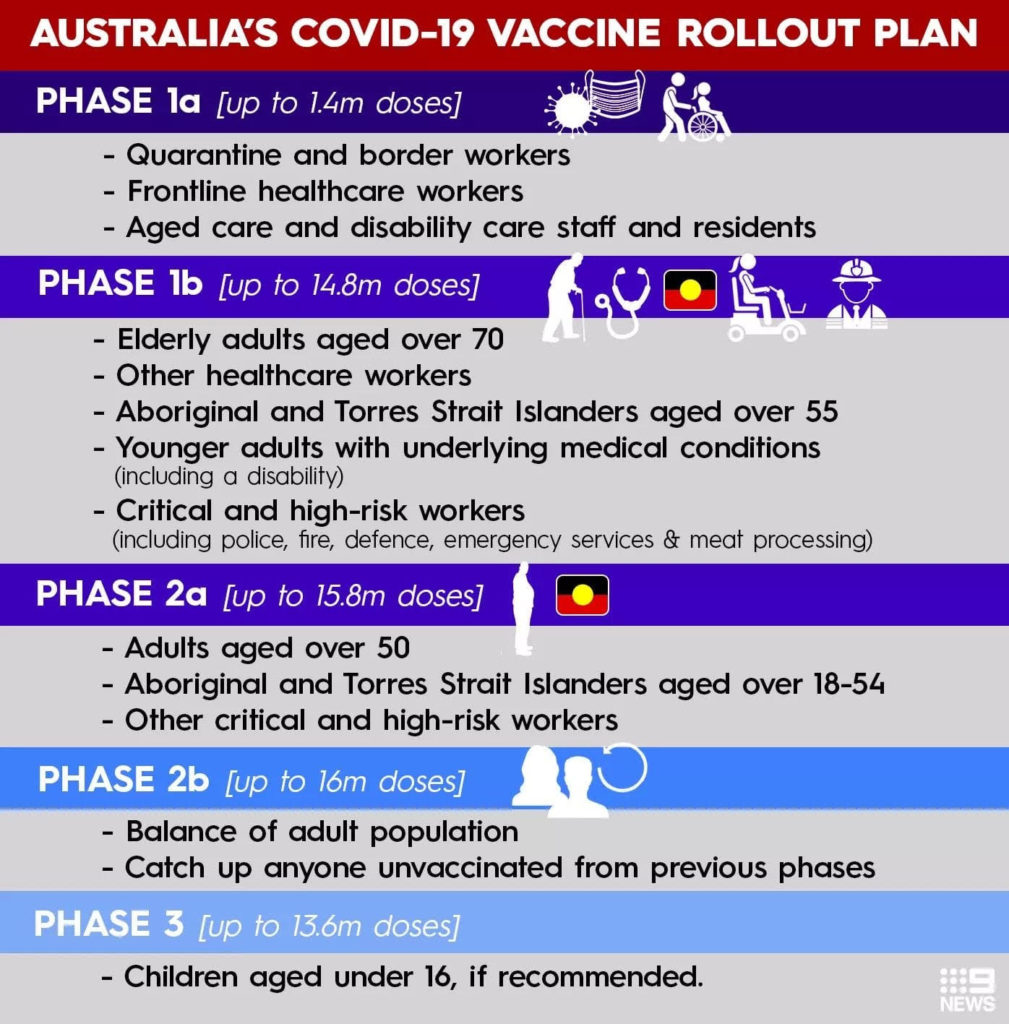 AUSTRALIA'S COVID-19 VACCINE ROLLOUT PLAN

PHASE 1a [up to 1.4m doses]

- Quarantine and border workers
- Frontline healthcare workers
- Aged care and disability care staff and residents

PHASE 1b [up to 14.8m doses]

- Elderly adults aged over 70
- Other healthcare workers
- Aboriginal and Torres Strait Islanders aged over 55
- Younger adults with underlying medical conditions (including a disability)
- Critical and high-risk workers (including police, fire, defence, emergency services & meat processing)

PHASE 2a [up to 15.8m doses]

- Adults aged over 50
- Aboriginal and Torres Strait Islanders aged over 18-54
- Other critical and high-risk workers

PHASE 2b [up to 16m doses]

- Balance of adult population
- Catch up anyone unvaccinated from previous phases

PHASE 3 [up to 13.6m doses]

- Children aged under 16, if recommended.

9 NEWS